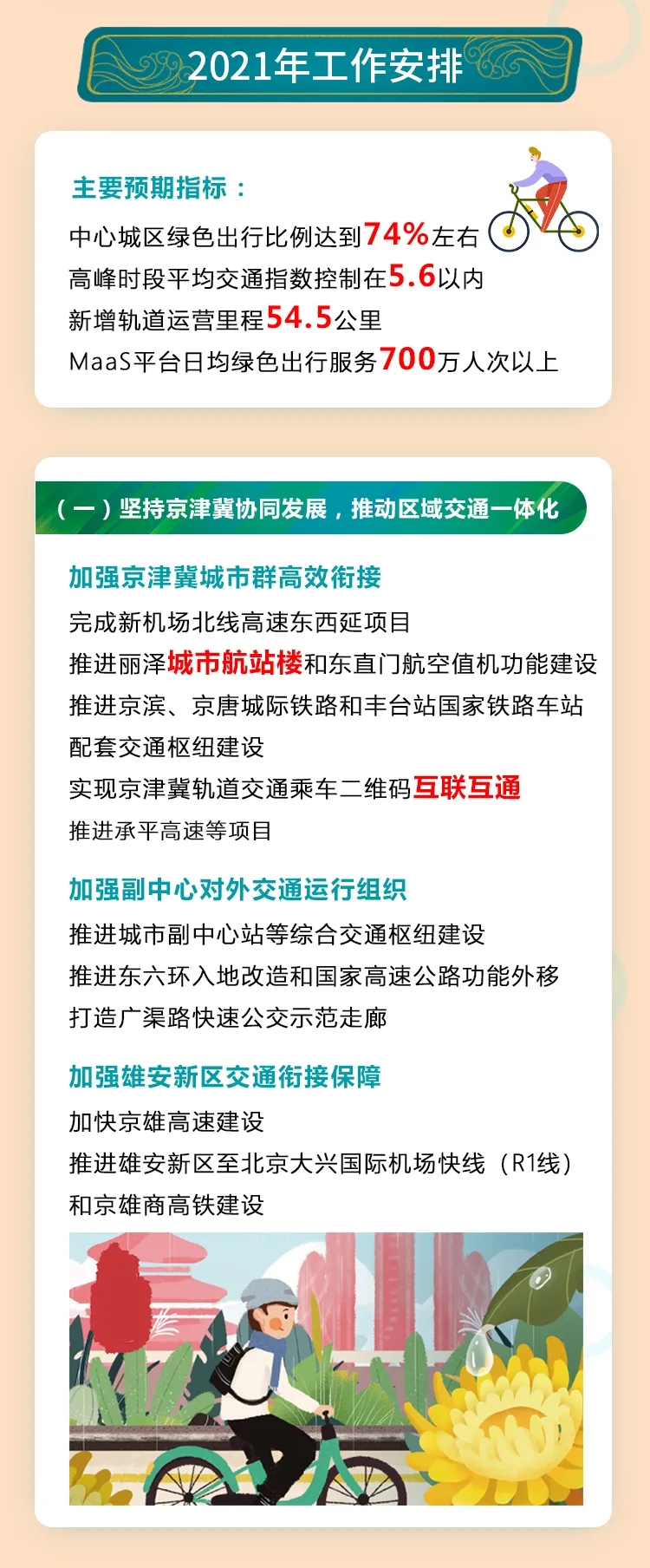 2021年工作安排

主要预期指标：

中心城区绿色出行比例达到74%左右

高峰时段平均交通指数控制在5.6以内

新增轨道运营里程54.5公里

MaaS平台日均绿色出行服务700万人次以上

（一）坚持京津冀协同发展，推动区域交通一体化

加强京津冀城市群高效衔接

完成新机场北线高速东西延项目

推进丽泽城市航站楼和东直门航空值机功能建设

推进京滨、京唐城际铁路和丰台站国家铁路车站配套交通枢纽建设

实现京津冀轨道交通乘车二维码互联互通

推进承平高速等项目

加强副中心对外交通运行组织

推进城市副中心站等综合交通枢纽建设

推进东六环入地改造和国家高速公路功能外移

打造广渠路快速公交示范走廊

加强雄安新区交通衔接保障

加快京雄高速建设

推进雄安新区至北京大兴国际机场快线（R1线）和京雄商高铁建设